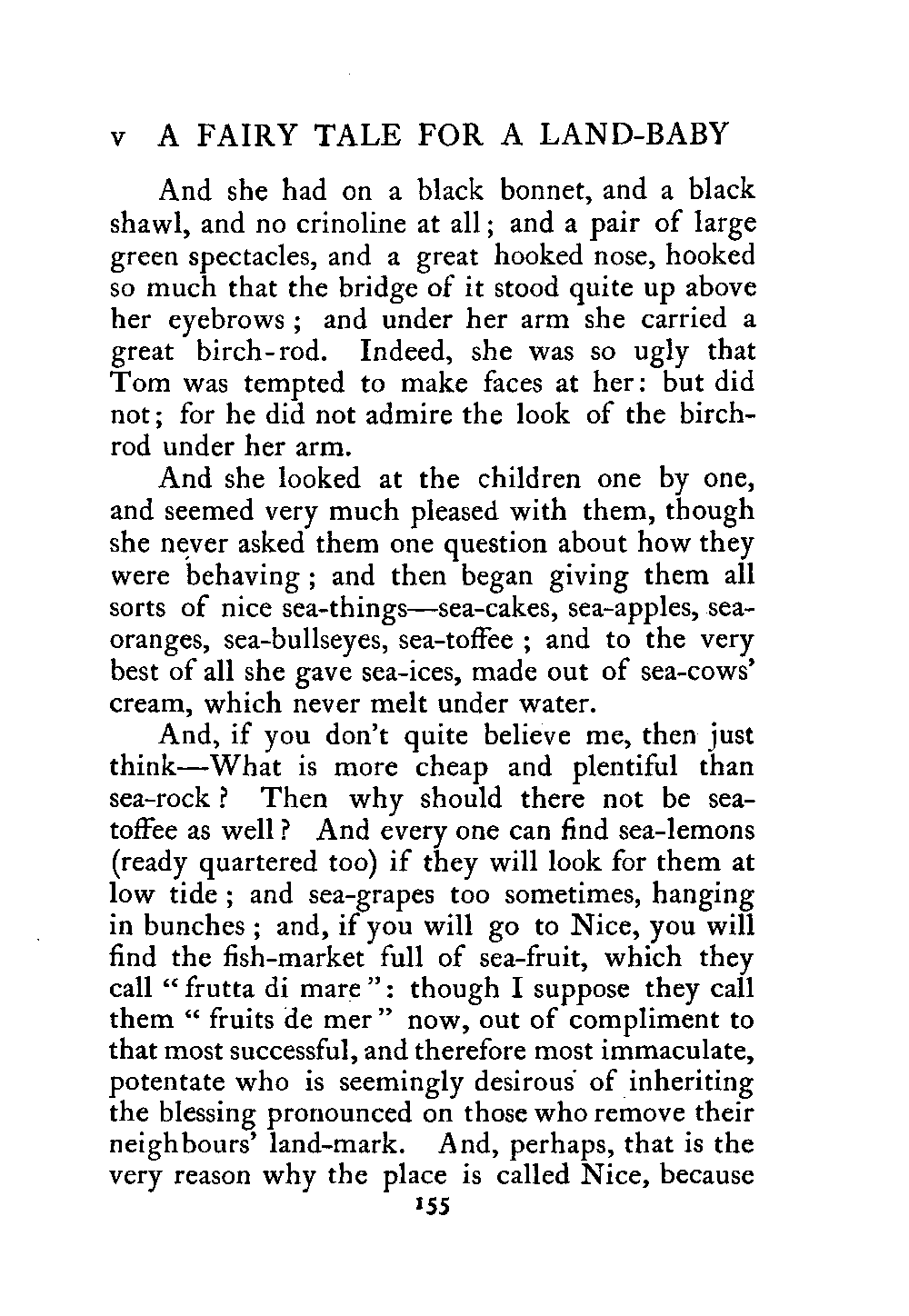 v A FAIRY TALE FOR A LAND-BABY

And she had on a black bonnet, and a black shawl, and no crinoline at all; and a pair of large green spectacles, and a great hooked nose, hooked so much that the bridge of it stood quite up above her eyebrows; and under her arm she carried a great birch-rod. Indeed, she was so ugly that Tom was tempted to make faces at her: but did not; for he did not admire the look of the birch-rod under her arm.

And she looked at the children one by one, and seemed very much pleased with them, though she never asked them one question about how they were behaving; and then began giving them all sorts of nice sea-things—sea-cakes, sea-apples, sea-oranges, sea-bullseyes, sea-toffee; and to the very best of all she gave sea-ices, made out of sea-cows' cream, which never melt under water.

And, if you don't quite believe me, then just think—What is more cheap and plentiful than sea-rock? Then why should there not be sea-toffee as well? And every one can find sea-lemons (ready quartered too) if they will look for them at low tide; and sea-grapes too sometimes, hanging in bunches; and, if you will go to Nice, you will find the fish-market full of sea-fruit, which they call "frutta di mare": though I suppose they call them "fruits de mer" now, out of compliment to that most successful, and therefore most immaculate, potentate who is seemingly desirous of inheriting the blessing pronounced on those who remove their neighbours' land-mark. And, perhaps, that is the very reason why the place is called Nice, because

155